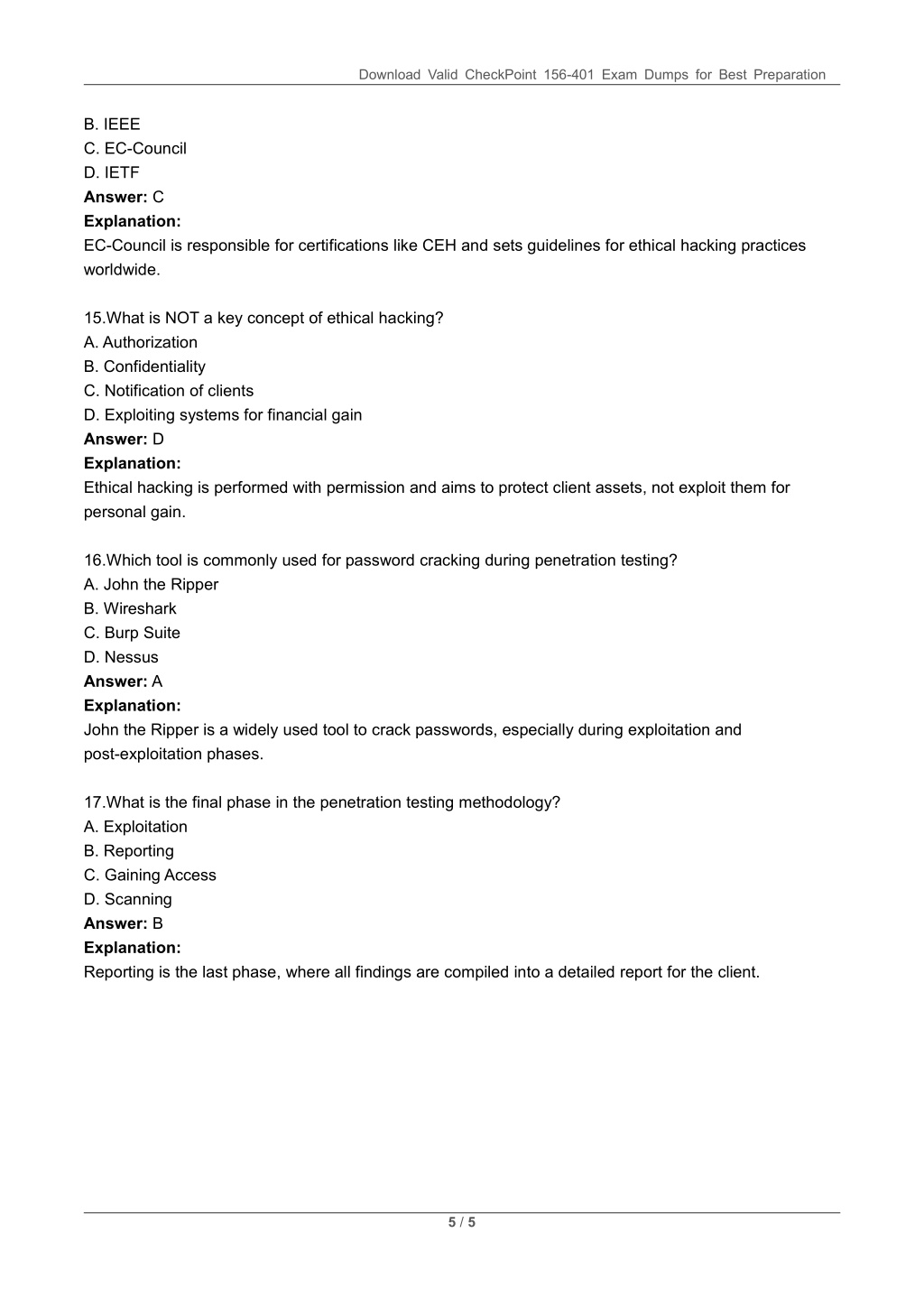 Download Valid CheckPoint 156-401 Exam Dumps for Best Preparation

B. IEEE
C. EC-Council
D. IETF
Answer: C
Explanation:
EC-Council is responsible for certifications like CEH and sets guidelines for ethical hacking practices worldwide.

15.What is NOT a key concept of ethical hacking?
A. Authorization
B. Confidentiality
C. Notification of clients
D. Exploiting systems for financial gain
Answer: D
Explanation:
Ethical hacking is performed with permission and aims to protect client assets, not exploit them for personal gain.

16.Which tool is commonly used for password cracking during penetration testing?
A. John the Ripper
B. Wireshark
C. Burp Suite
D. Nessus
Answer: A
Explanation:
John the Ripper is a widely used tool to crack passwords, especially during exploitation and post-exploitation phases.

17.What is the final phase in the penetration testing methodology?
A. Exploitation
B. Reporting
C. Gaining Access
D. Scanning
Answer: B
Explanation:
Reporting is the last phase, where all findings are compiled into a detailed report for the client.

5 / 5